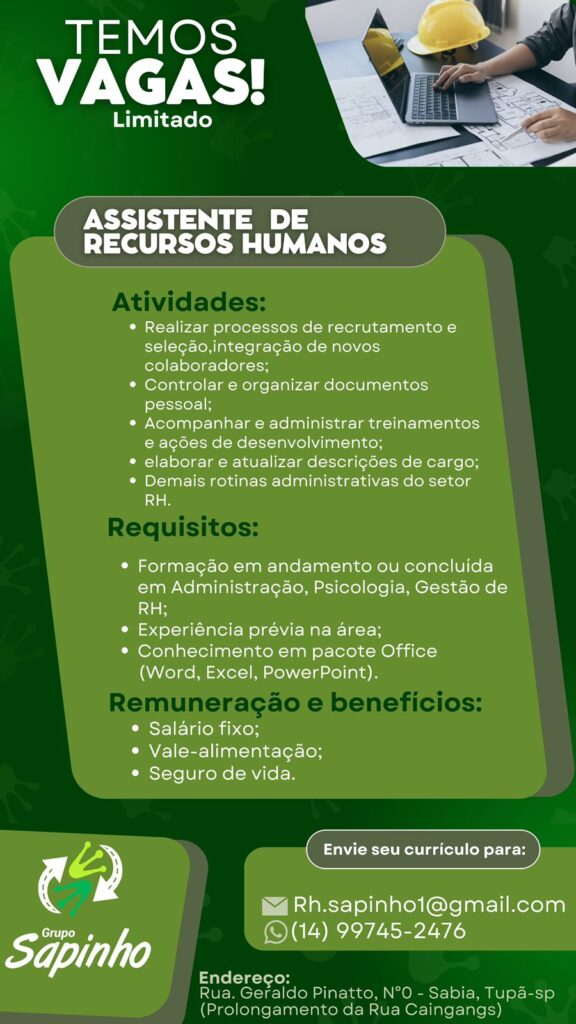 TEMOS VAGAS!
Limitado

ASSISTENTE DE RECURSOS HUMANOS

Atividades:
• Realizar processos de recrutamento e seleção,integração de novos colaboradores;
• Controlar e organizar documentos pessoal;
• Acompanhar e administrar treinamentos e ações de desenvolvimento;
• elaborar e atualizar descrições de cargo;
• Demais rotinas administrativas do setor RH.

Requisitos:
• Formação em andamento ou concluída em Administração, Psicologia, Gestão de RH;
• Experiência prévia na área;
• Conhecimento em pacote Office (Word, Excel, PowerPoint).

Remuneração e benefícios:
• Salário fixo;
• Vale-alimentação;
• Seguro de vida.

Grupo Sapinho

Envie seu currículo para:
Rh.sapinho1@gmail.com
(14) 99745-2476

Endereço:
Rua. Geraldo Pinatto, N°0 - Sabia, Tupã-sp (Prolongamento da Rua Caingangs)